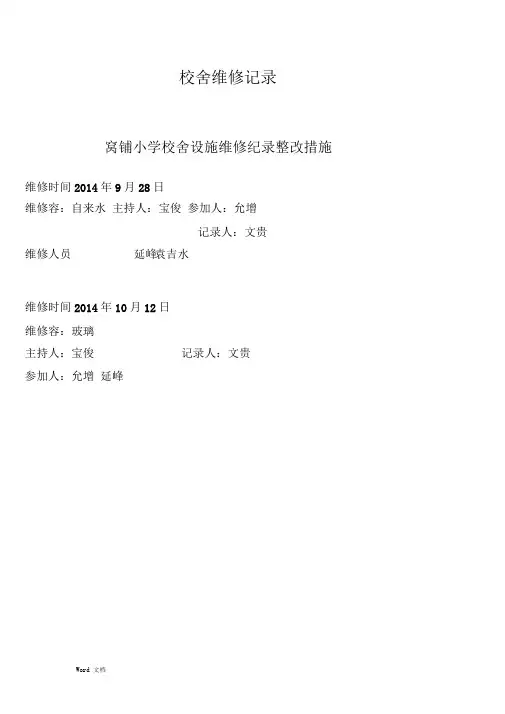 校舍维修记录

窝铺小学校舍设施维修纪录整改措施

维修时间2014年9月28日

维修容：自来水 主持人：宝俊 参加人：允增

记录人：文贵

维修人员 延峰袁吉水

维修时间2014年10月12日

维修容：玻璃

主持人：宝俊 记录人：文贵

参加人：允增 延峰

Word 文档